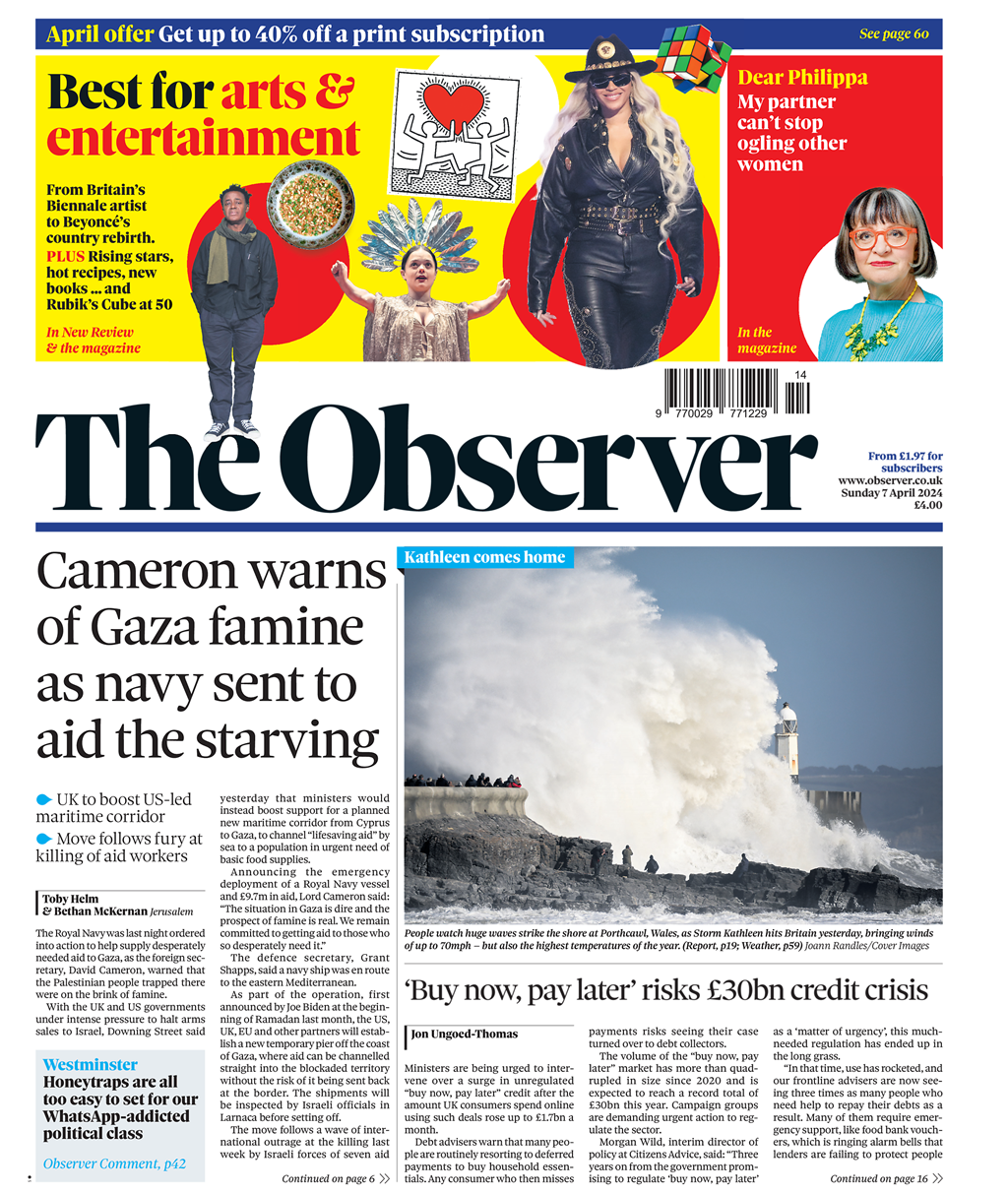 April offer Get up to 40% off a print subscription

See page 60

Best for arts & entertainment

From Britain's Biennale artist to Beyoncé's country rebirth. PLUS Rising stars, hot recipes, new books ... and Rubik's Cube at 50

In New Review & the magazine

Dear Philippa
My partner can't stop ogling other women

In the magazine

9 770029 771229 14

The Observer

From £1.97 for subscribers
www.observer.co.uk
Sunday 7 April 2024
£4.00

Cameron warns of Gaza famine as navy sent to aid the starving

UK to boost US-led maritime corridor

Move follows fury at killing of aid workers

Toby Helm & Bethan McKernan Jerusalem

The Royal Navy was last night ordered into action to help supply desperately needed aid to Gaza, as the foreign secretary, David Cameron, warned that the Palestinian people trapped there were on the brink of famine.

With the UK and US governments under intense pressure to halt arms sales to Israel, Downing Street said yesterday that ministers would instead boost support for a planned new maritime corridor from Cyprus to Gaza, to channel "lifesaving aid" by sea to a population in urgent need of basic food supplies.

Announcing the emergency deployment of a Royal Navy vessel and £9.7m in aid, Lord Cameron said: "The situation in Gaza is dire and the prospect of famine is real. We remain committed to getting aid to those who so desperately need it."

The defence secretary, Grant Shapps, said a navy ship was en route to the eastern Mediterranean.

As part of the operation, first announced by Joe Biden at the beginning of Ramadan last month, the US, UK, EU and other partners will establish a new temporary pier off the coast of Gaza, where aid can be channelled straight into the blockaded territory without the risk of it being sent back at the border. The shipments will be inspected by Israeli officials in Larnaca before setting off.

The move follows a wave of international outrage at the killing last week by Israeli forces of seven aid

Continued on page 6

Westminster
Honeytraps are all too easy to set for our WhatsApp-addicted political class

Observer Comment, p42

Kathleen comes home

People watch huge waves strike the shore at Porthcawl, Wales, as Storm Kathleen hits Britain yesterday, bringing winds of up to 70mph – but also the highest temperatures of the year. (Report, p19; Weather, p59) Joann Randles/Cover Images

'Buy now, pay later' risks £30bn credit crisis

Jon Ungoed-Thomas

Ministers are being urged to intervene over a surge in unregulated "buy now, pay later" credit after the amount UK consumers spend online using such deals rose up to £1.7bn a month.

Debt advisers warn that many people are routinely resorting to deferred payments to buy household essentials. Any consumer who then misses payments risks seeing their case turned over to debt collectors.

The volume of the "buy now, pay later" market has more than quadrupled in size since 2020 and is expected to reach a record total of £30bn this year. Campaign groups are demanding urgent action to regulate the sector.

Morgan Wild, interim director of policy at Citizens Advice, said: "Three years on from the government promising to regulate 'buy now, pay later' as a 'matter of urgency', this much-needed regulation has ended up in the long grass.

"In that time, use has rocketed, and our frontline advisers are now seeing three times as many people who need help to repay their debts as a result. Many of them require emergency support, like food bank vouchers, which is ringing alarm bells that lenders are failing to protect people

Continued on page 16